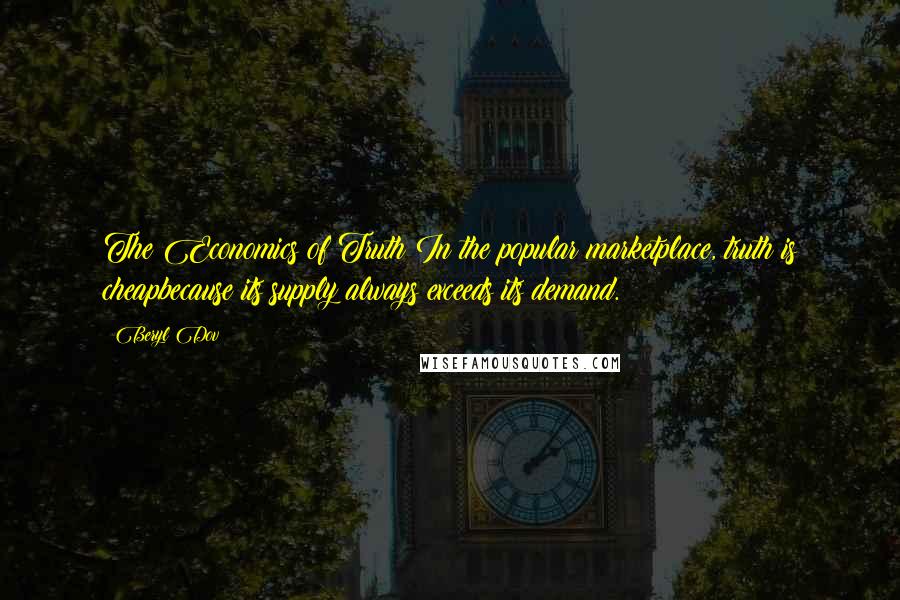 The Economics of Truth In the popular marketplace, truth is cheapbecause its supply always exceeds its demand.

Beryl Dov

WISEFAMOUSQUOTES.COM